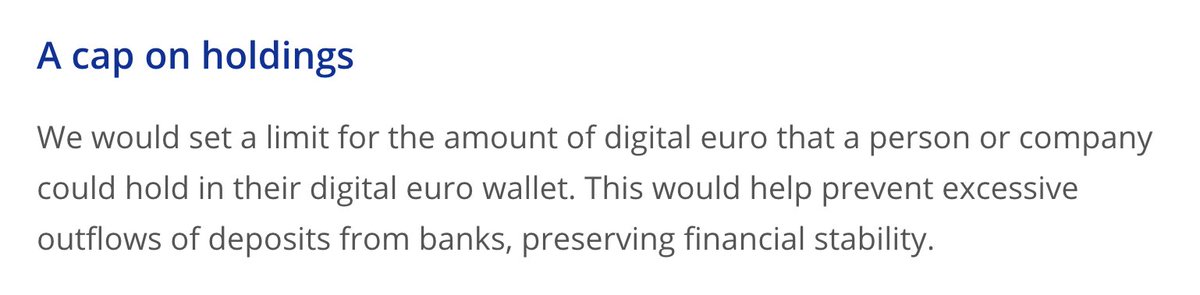 A cap on holdings

We would set a limit for the amount of digital euro that a person or company could hold in their digital euro wallet. This would help prevent excessive outflows of deposits from banks, preserving financial stability.